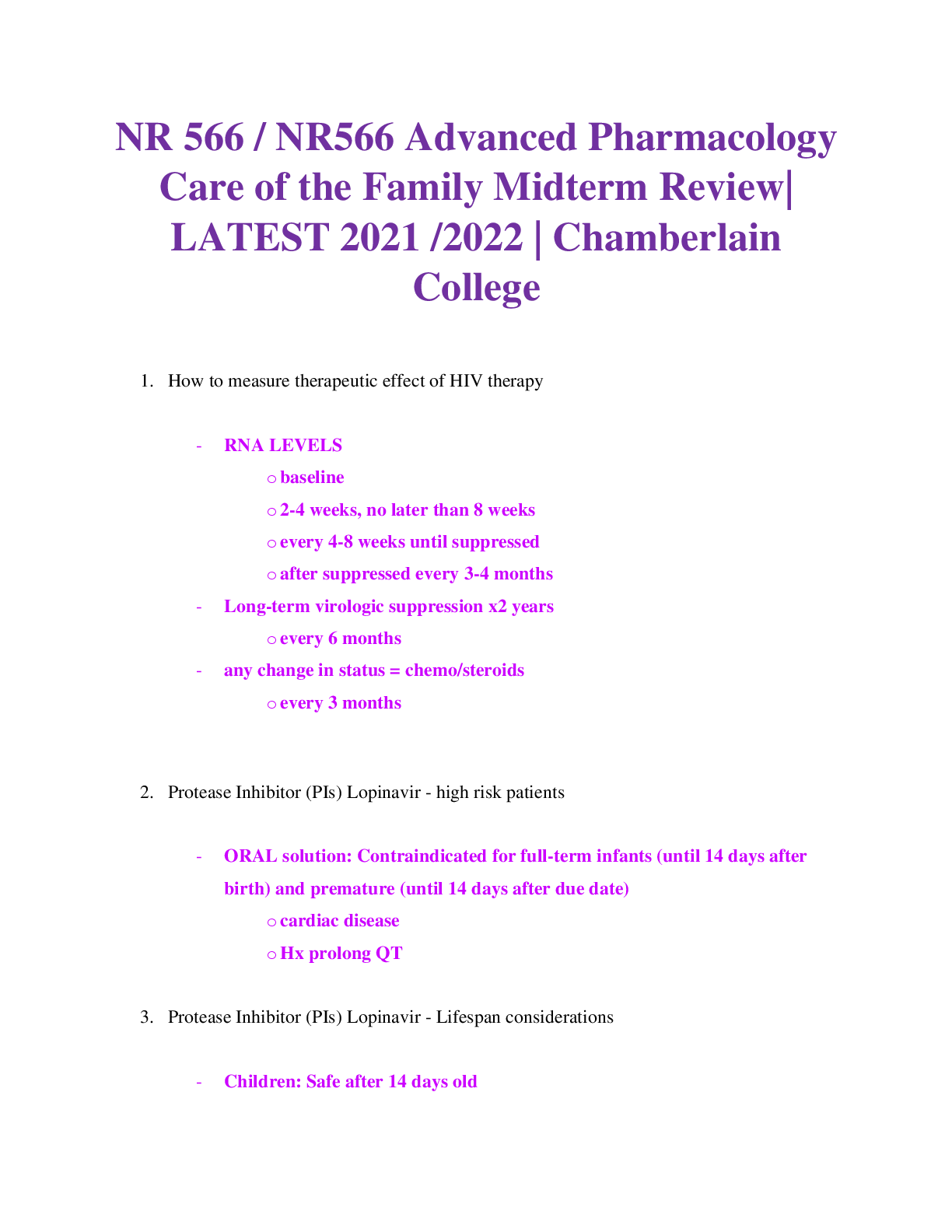 NR 566 / NR566 Advanced Pharmacology Care of the Family Midterm Review| LATEST 2021 /2022 | Chamberlain College

1. How to measure therapeutic effect of HIV therapy

- RNA LEVELS
  o baseline
  o 2-4 weeks, no later than 8 weeks
  o every 4-8 weeks until suppressed
  o after suppressed every 3-4 months
- Long-term virologic suppression x2 years
  o every 6 months
- any change in status = chemo/steroids
  o every 3 months

2. Protease Inhibitor (PIs) Lopinavir - high risk patients

- ORAL solution: Contraindicated for full-term infants (until 14 days after birth) and premature (until 14 days after due date)
  o cardiac disease
  o Hx prolong QT

3. Protease Inhibitor (PIs) Lopinavir - Lifespan considerations

- Children: Safe after 14 days old